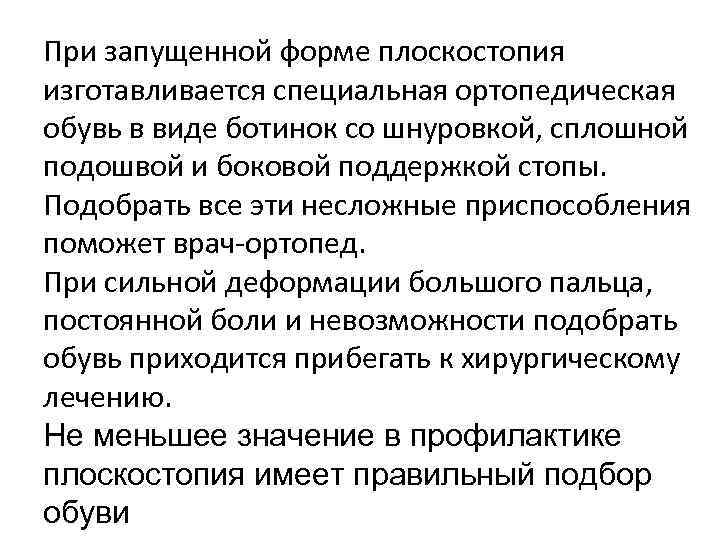 При запущенной форме плоскостопия изготавливается специальная ортопедическая обувь в виде ботинок со шнуровкой, сплошной подошвой и боковой поддержкой стопы.
Подобрать все эти несложные приспособления поможет врач-ортопед.
При сильной деформации большого пальца, постоянной боли и невозможности подобрать обувь приходится прибегать к хирургическому лечению.
Не меньшее значение в профилактике плоскостопия имеет правильный подбор обуви